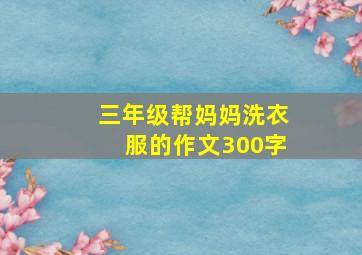 三年级帮妈妈洗衣服的作文300字